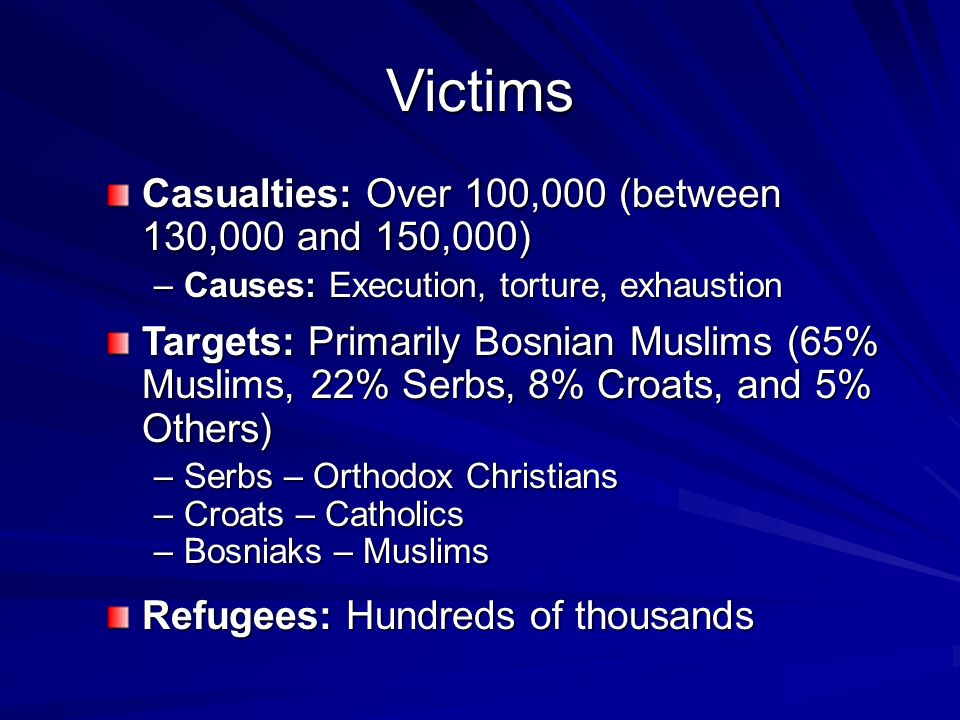 Victims

Casualties: Over 100,000 (between 130,000 and 150,000)

– Causes: Execution, torture, exhaustion

Targets: Primarily Bosnian Muslims (65% Muslims, 22% Serbs, 8% Croats, and 5% Others)

– Serbs – Orthodox Christians
– Croats – Catholics
– Bosniaks – Muslims

Refugees: Hundreds of thousands